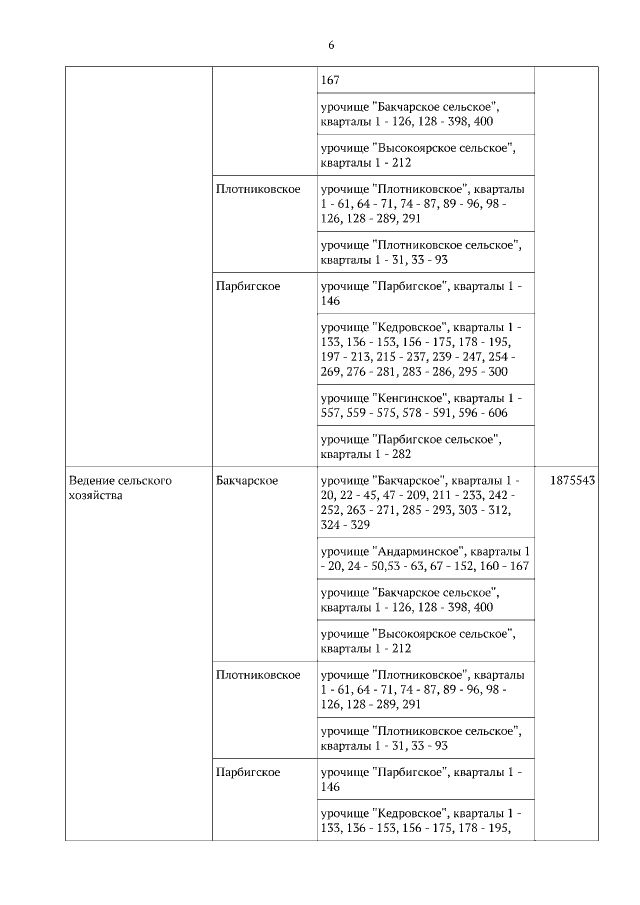 6

| | | | |
|---|---|---|---|
| | | 167 | |
| | | урочище "Бакчарское сельское", кварталы 1 - 126, 128 - 398, 400 | |
| | | урочище "Высокоярское сельское", кварталы 1 - 212 | |
| | Плотниковское | урочище "Плотниковское", кварталы 1 - 61, 64 - 71, 74 - 87, 89 - 96, 98 - 126, 128 - 289, 291 | |
| | | урочище "Плотниковское сельское", кварталы 1 - 31, 33 - 93 | |
| | Парбигское | урочище "Парбигское", кварталы 1 - 146 | |
| | | урочище "Кедровское", кварталы 1 - 133, 136 - 153, 156 - 175, 178 - 195, 197 - 213, 215 - 237, 239 - 247, 254 - 269, 276 - 281, 283 - 286, 295 - 300 | |
| | | урочище "Кенгинское", кварталы 1 - 557, 559 - 575, 578 - 591, 596 - 606 | |
| | | урочище "Парбигское сельское", кварталы 1 - 282 | |
| Ведение сельского хозяйства | Бакчарское | урочище "Бакчарское", кварталы 1 - 20, 22 - 45, 47 - 209, 211 - 233, 242 - 252, 263 - 271, 285 - 293, 303 - 312, 324 - 329 | 1875543 |
| | | урочище "Андарминское", кварталы 1 - 20, 24 - 50,53 - 63, 67 - 152, 160 - 167 | |
| | | урочище "Бакчарское сельское", кварталы 1 - 126, 128 - 398, 400 | |
| | | урочище "Высокоярское сельское", кварталы 1 - 212 | |
| | Плотниковское | урочище "Плотниковское", кварталы 1 - 61, 64 - 71, 74 - 87, 89 - 96, 98 - 126, 128 - 289, 291 | |
| | | урочище "Плотниковское сельское", кварталы 1 - 31, 33 - 93 | |
| | Парбигское | урочище "Парбигское", кварталы 1 - 146 | |
| | | урочище "Кедровское", кварталы 1 - 133, 136 - 153, 156 - 175, 178 - 195, | |